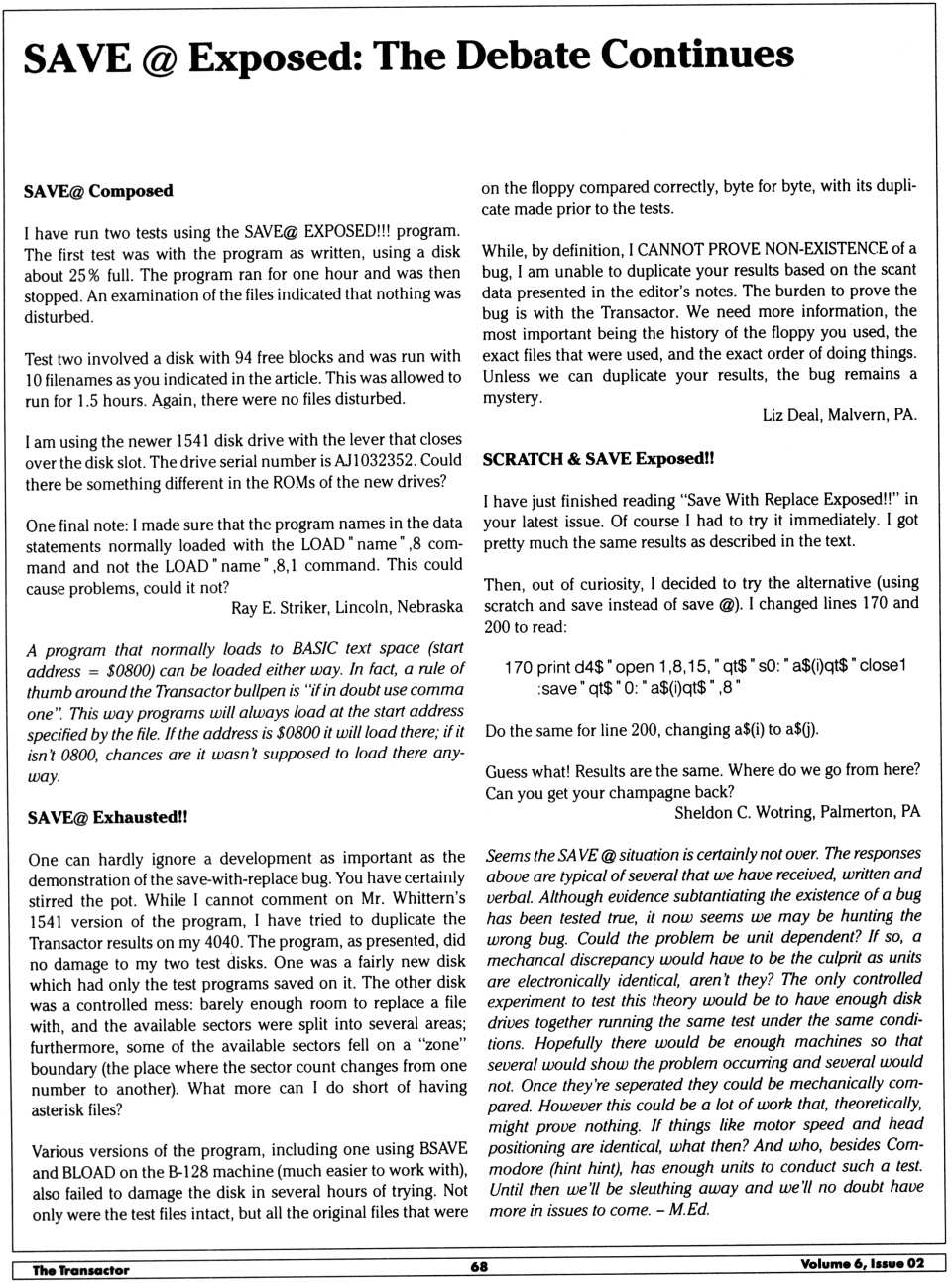 SAVE @ Exposed: The Debate Continues

SAVE@ Composed

I have run two tests using the SAVE@ EXPOSED!!! program. The first test was with the program as written, using a disk about 25% full. The program ran for one hour and was then stopped. An examination of the files indicated that nothing was disturbed.

Test two involved a disk with 94 free blocks and was run with 10 filenames as you indicated in the article. This was allowed to run for 1.5 hours. Again, there were no files disturbed.

I am using the newer 1541 disk drive with the lever that closes over the disk slot. The drive serial number is AJ1032352. Could there be something different in the ROMs of the new drives?

One final note: I made sure that the program names in the data statements normally loaded with the LOAD "name",8 command and not the LOAD "name",8,1 command. This could cause problems, could it not?

Ray E. Striker, Lincoln, Nebraska

A program that normally loads to BASIC text space (start address = $0800) can be loaded either way. In fact, a rule of thumb around the Transactor bullpen is "if in doubt use comma one". This way programs will always load at the start address specified by the file. If the address is $0800 it will load there; if it isn't 0800, chances are it wasn't supposed to load there anyway.

SAVE@ Exhausted!!

One can hardly ignore a development as important as the demonstration of the save-with-replace bug. You have certainly stirred the pot. While I cannot comment on Mr. Whittern's 1541 version of the program, I have tried to duplicate the Transactor results on my 4040. The program, as presented, did no damage to my two test disks. One was a fairly new disk which had only the test programs saved on it. The other disk was a controlled mess: barely enough room to replace a file with, and the available sectors were split into several areas; furthermore, some of the available sectors fell on a "zone" boundary (the place where the sector count changes from one number to another). What more can I do short of having asterisk files?

Various versions of the program, including one using BSAVE and BLOAD on the B-128 machine (much easier to work with), also failed to damage the disk in several hours of trying. Not only were the test files intact, but all the original files that were on the floppy compared correctly, byte for byte, with its duplicate made prior to the tests.

While, by definition, I CANNOT PROVE NON-EXISTENCE of a bug, I am unable to duplicate your results based on the scant data presented in the editor's notes. The burden to prove the bug is with the Transactor. We need more information, the most important being the history of the floppy you used, the exact files that were used, and the exact order of doing things. Unless we can duplicate your results, the bug remains a mystery.

Liz Deal, Malvern, PA.

SCRATCH & SAVE Exposed!!

I have just finished reading "Save With Replace Exposed!!" in your latest issue. Of course I had to try it immediately. I got pretty much the same results as described in the text.

Then, out of curiosity, I decided to try the alternative (using scratch and save instead of save @). I changed lines 170 and 200 to read:

170 print d4$ "open 1,8,15," qt$ "s0:" a$(i)qt$ "close1 :save" qt$ "0:" a$(i)qt$ ",8"

Do the same for line 200, changing a$(i) to a$(j).

Guess what! Results are the same. Where do we go from here? Can you get your champagne back?

Sheldon C. Wotring, Palmerton, PA

Seems the SAVE @ situation is certainly not over. The responses above are typical of several that we have received, written and verbal. Although evidence subtantiating the existence of a bug has been tested true, it now seems we may be hunting the wrong bug. Could the problem be unit dependent? If so, a mechancal discrepancy would have to be the culprit as units are electronically identical, aren't they? The only controlled experiment to test this theory would be to have enough disk drives together running the same test under the same conditions. Hopefully there would be enough machines so that several would show the problem occurring and several would not. Once they're seperated they could be mechanically compared. However this could be a lot of work that, theoretically, might prove nothing. If things like motor speed and head positioning are identical, what then? And who, besides Commodore (hint hint), has enough units to conduct such a test. Until then we'll be sleuthing away and we'll no doubt have more in issues to come. – M.Ed.

The Transactor 68 Volume 6, Issue 02